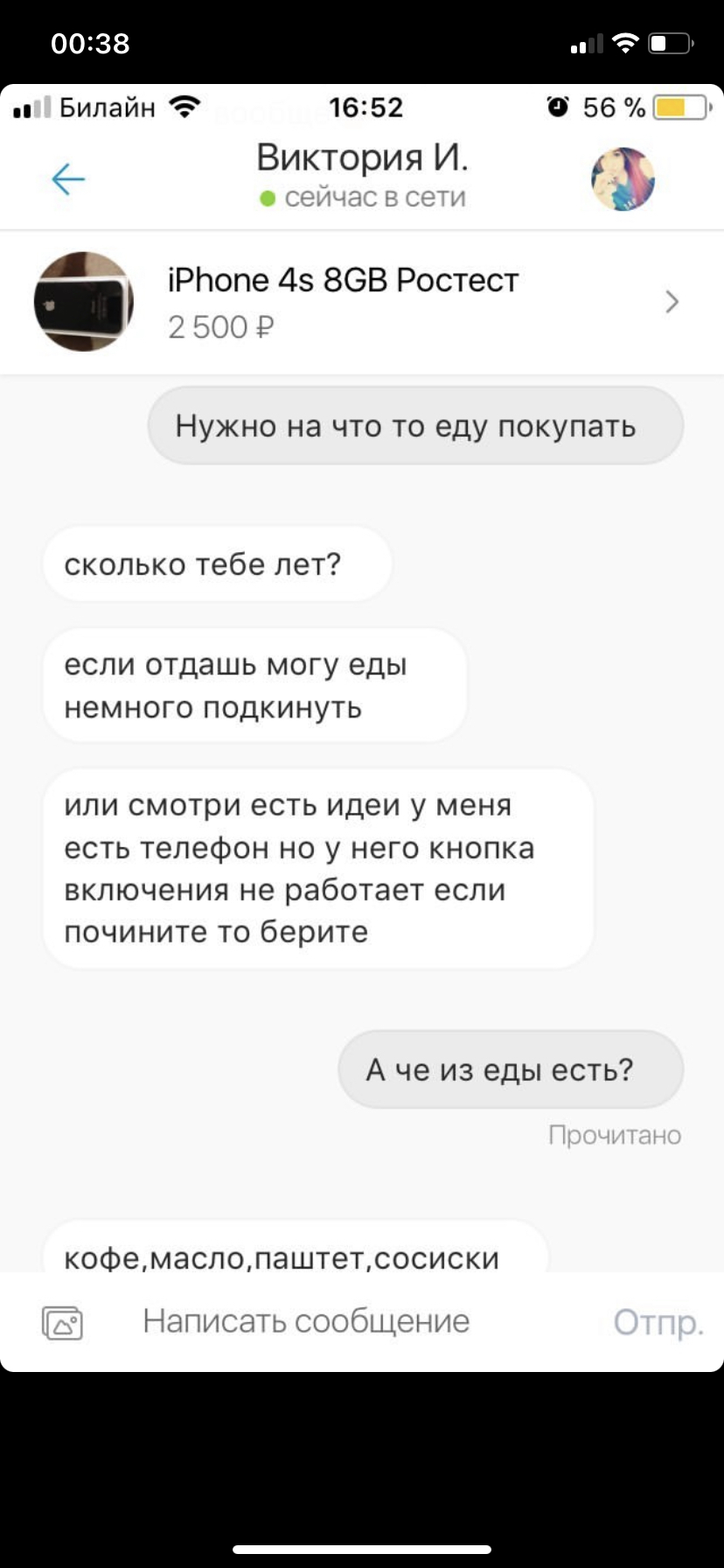 00:38

Билайн 16:52 56 %

Виктория И.
сейчас в сети

iPhone 4s 8GB Ростест
2 500 ₽

Нужно на что то еду покупать

сколько тебе лет?

если отдашь могу еды немного подкинуть

или смотри есть идеи у меня есть телефон но у него кнопка включения не работает если почините то берите

А че из еды есть?

Прочитано

кофе,масло,паштет,сосиски

Написать сообщение

Отпр.